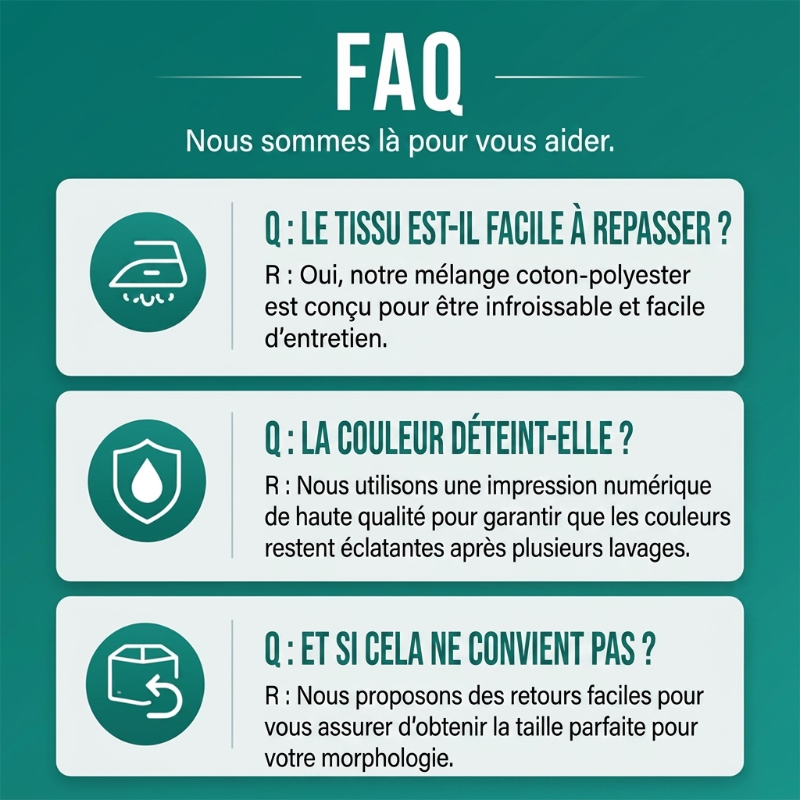 FAQ

Nous sommes là pour vous aider.

Q : LE TISSU EST-IL FACILE À REPASSER ?

R : Oui, notre mélange coton-polyester est conçu pour être infroissable et facile d'entretien.

Q : LA COULEUR DÉTEINT-ELLE ?

R : Nous utilisons une impression numérique de haute qualité pour garantir que les couleurs restent éclatantes après plusieurs lavages.

Q : ET SI CELA NE CONVIENT PAS ?

R : Nous proposons des retours faciles pour vous assurer d'obtenir la taille parfaite pour votre morphologie.